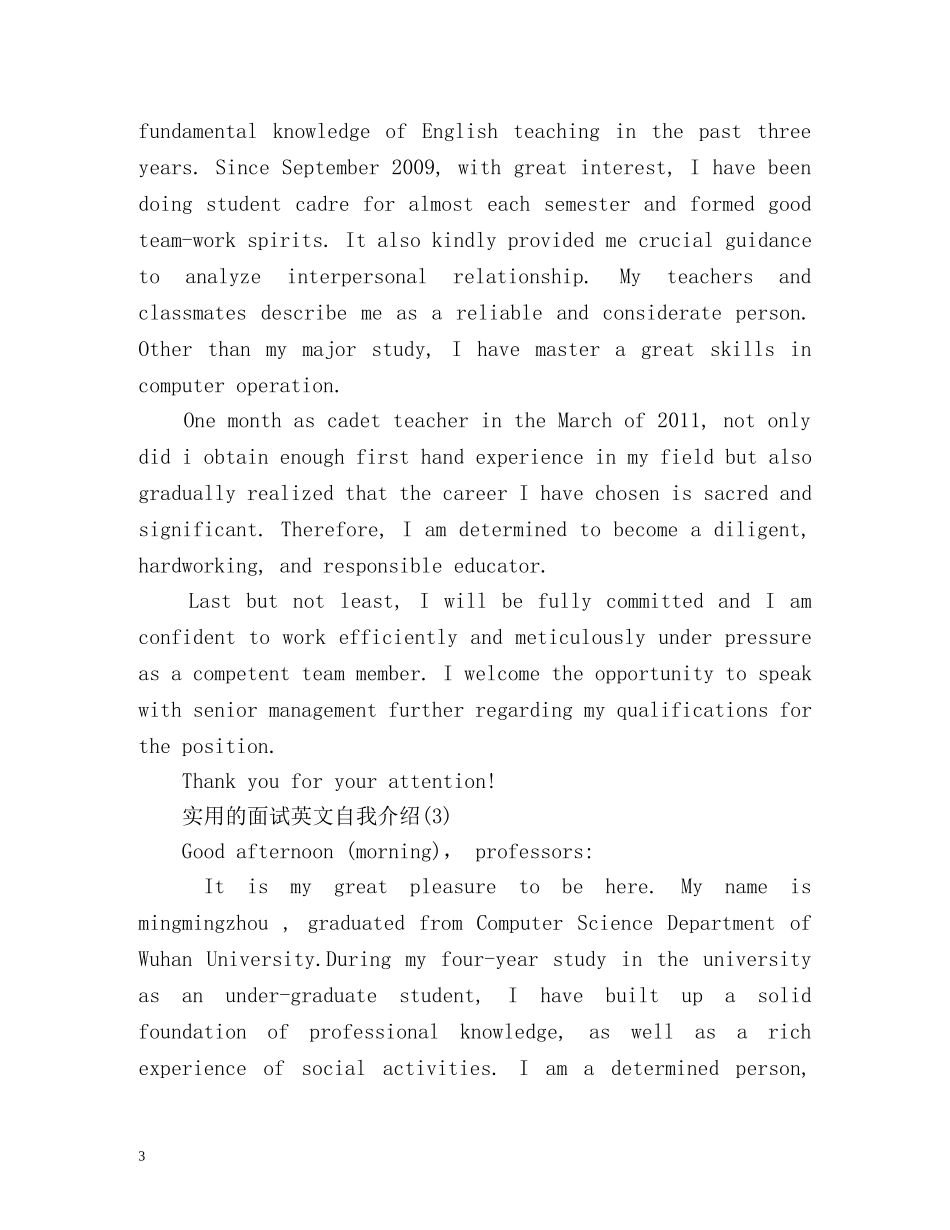 fundamental knowledge of English teaching in the past three years. Since September 2009, with great interest, I have been doing student cadre for almost each semester and formed good team-work spirits. It also kindly provided me crucial guidance to analyze interpersonal relationship. My teachers and classmates describe me as a reliable and considerate person. Other than my major study, I have master a great skills in computer operation.

One month as cadet teacher in the March of 2011, not only did i obtain enough first hand experience in my field but also gradually realized that the career I have chosen is sacred and significant. Therefore, I am determined to become a diligent, hardworking, and responsible educator.

Last but not least, I will be fully committed and I am confident to work efficiently and meticulously under pressure as a competent team member. I welcome the opportunity to speak with senior management further regarding my qualifications for the position.

Thank you for your attention!

实用的面试英文自我介绍(3)

Good afternoon (morning), professors:

It is my great pleasure to be here. My name is mingmingzhou , graduated from Computer Science Department of Wuhan University.During my four-year study in the university as an under-graduate student, I have built up a solid foundation of professional knowledge, as well as a rich experience of social activities. I am a determined person,

3